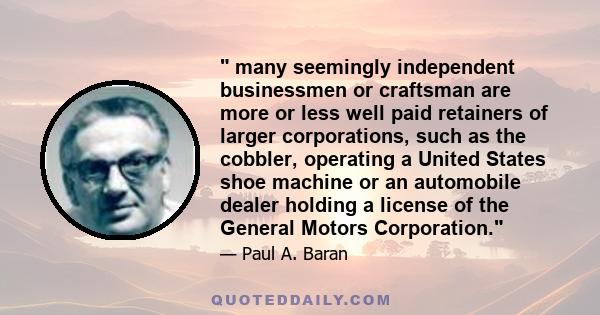 " many seemingly independent businessmen or craftsman are more or less well paid retainers of larger corporations, such as the cobbler, operating a United States shoe machine or an automobile dealer holding a license of the General Motors Corporation."

— Paul A. Baran

QUOTEDDAILY.COM